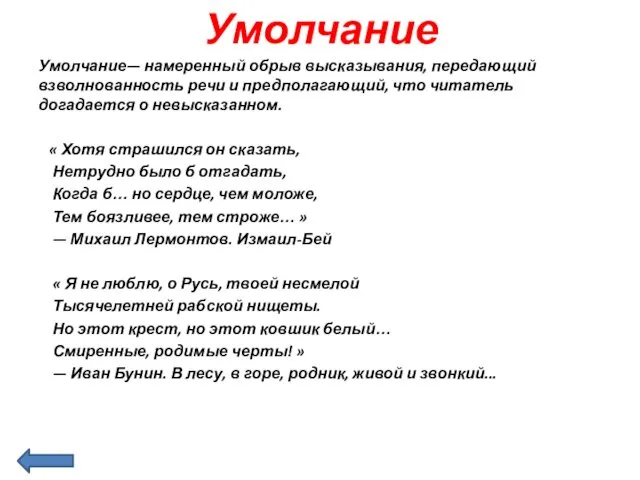 Умолчание

Умолчание— намеренный обрыв высказывания, передающий взволнованность речи и предполагающий, что читатель догадается о невысказанном.

« Хотя страшился он сказать,
Нетрудно было б отгадать,
Когда б… но сердце, чем моложе,
Тем боязливее, тем строже… »
— Михаил Лермонтов. Измаил-Бей

« Я не люблю, о Русь, твоей несмелой
Тысячелетней рабской нищеты.
Но этот крест, но этот ковшик белый…
Смиренные, родимые черты! »
— Иван Бунин. В лесу, в горе, родник, живой и звонкий...